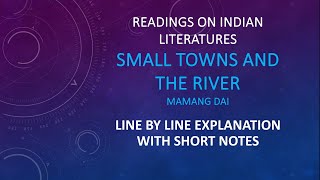 READINGS ON INDIAN LITERATURES

SMALL TOWNS AND THE RIVER

MAMANG DAI

LINE BY LINE EXPLANATION WITH SHORT NOTES